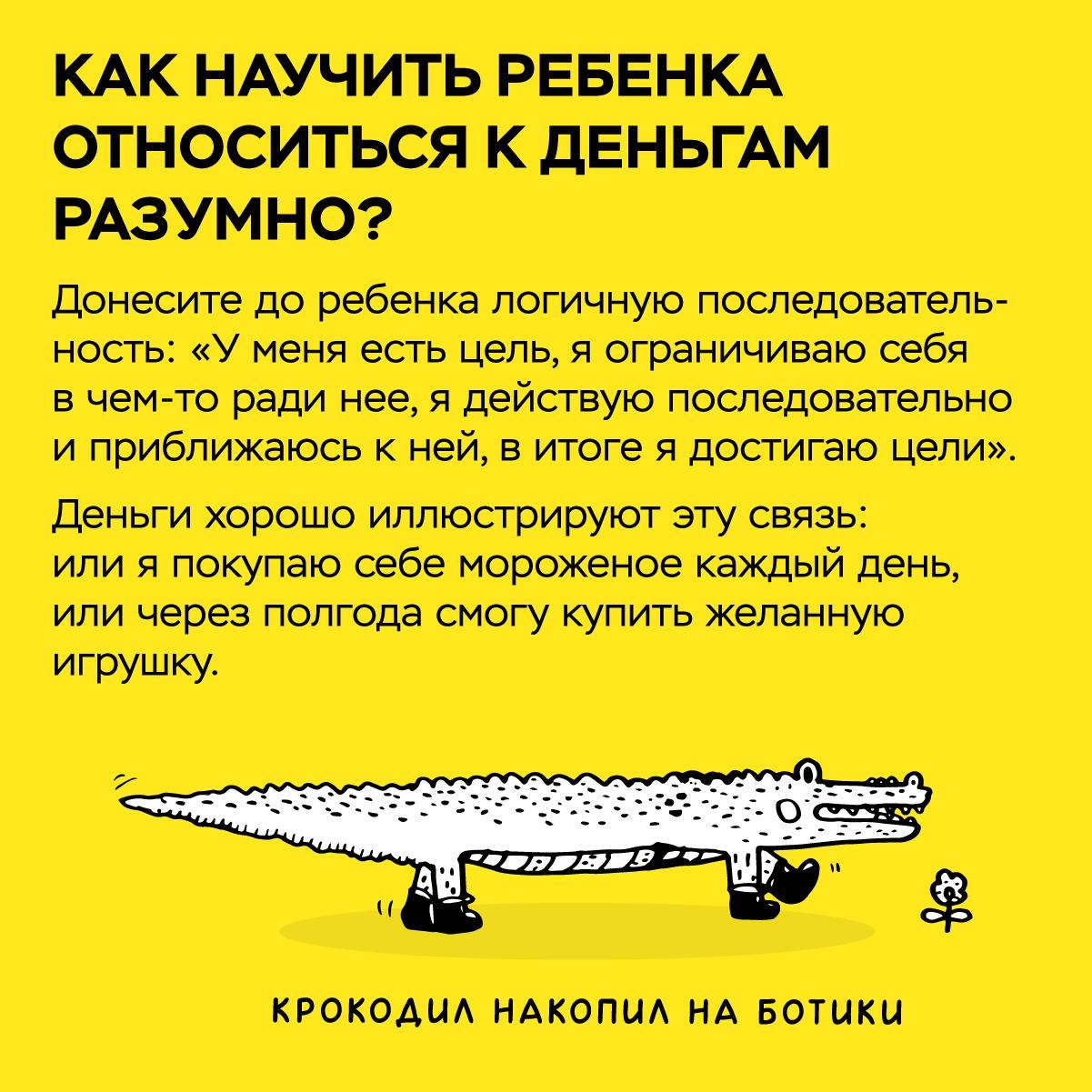 КАК НАУЧИТЬ РЕБЕНКА ОТНОСИТЬСЯ К ДЕНЬГАМ РАЗУМНО?

Донесите до ребенка логичную последовательность: «У меня есть цель, я ограничиваю себя в чем-то ради нее, я действую последовательно и приближаюсь к ней, в итоге я достигаю цели».

Деньги хорошо иллюстрируют эту связь: или я покупаю себе мороженое каждый день, или через полгода смогу купить желанную игрушку.

КРОКОДИЛ НАКОПИЛ НА БОТИКИ